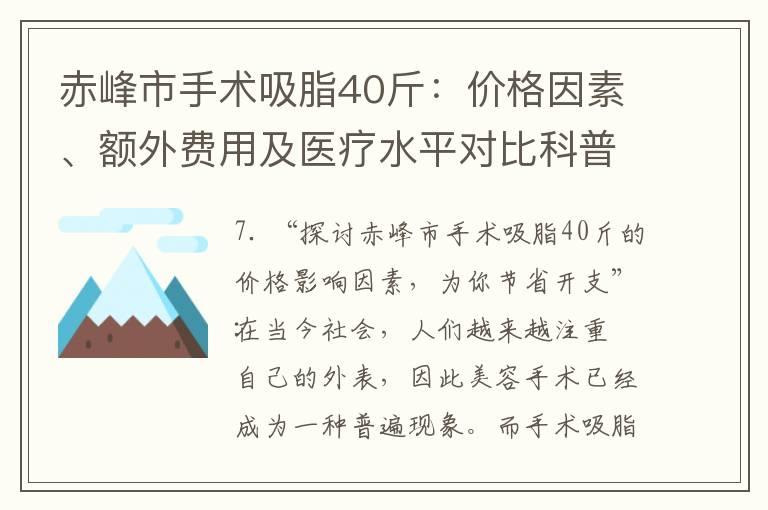 赤峰市手术吸脂40斤：价格因素、额外费用及医疗水平对比科普

7. “探讨赤峰市手术吸脂40斤的价格影响因素，为你节省开支”在当今社会，人们越来越注重自己的外表，因此美容手术已经成为一种普遍现象。而手术吸脂